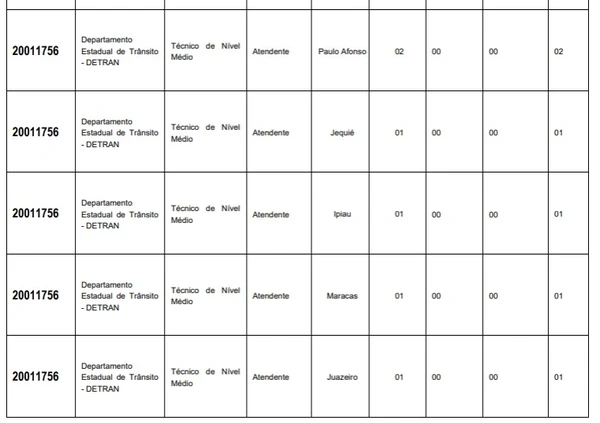 | | | | | | | | | |
|---|---|---|---|---|---|---|---|---|
| 20011756 | Departamento Estadual de Trânsito - DETRAN | Técnico de Nível Médio | Atendente | Paulo Afonso | 02 | 00 | 00 | 02 |
| 20011756 | Departamento Estadual de Trânsito - DETRAN | Técnico de Nível Médio | Atendente | Jequié | 01 | 00 | 00 | 01 |
| 20011756 | Departamento Estadual de Trânsito - DETRAN | Técnico de Nível Médio | Atendente | Ipiau | 01 | 00 | 00 | 01 |
| 20011756 | Departamento Estadual de Trânsito - DETRAN | Técnico de Nível Médio | Atendente | Maracas | 01 | 00 | 00 | 01 |
| 20011756 | Departamento Estadual de Trânsito - DETRAN | Técnico de Nível Médio | Atendente | Juazeiro | 01 | 00 | 00 | 01 |